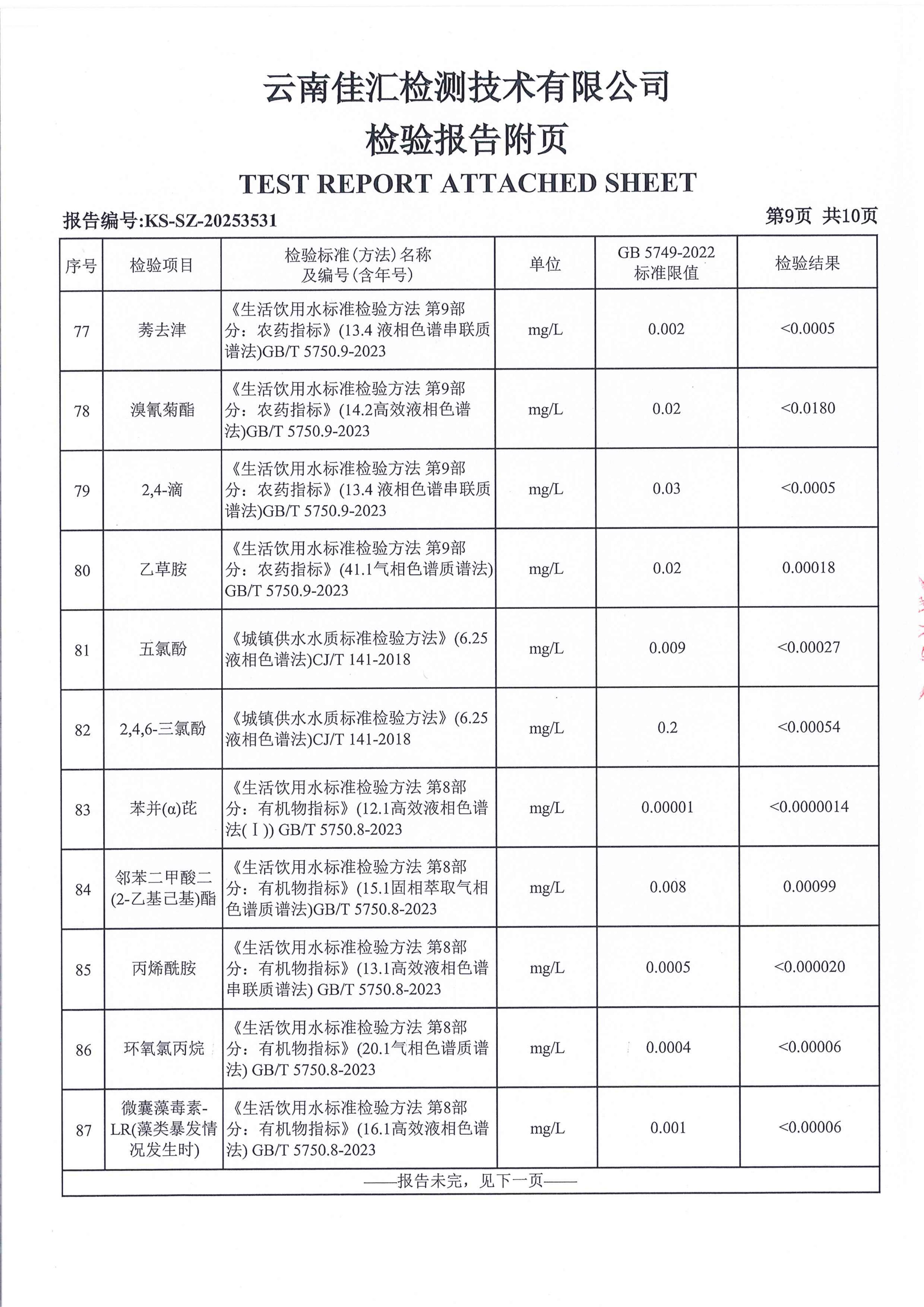 云南佳汇检测技术有限公司
检验报告附页
TEST REPORT ATTACHED SHEET

报告编号:KS-SZ-20253531　　第9页 共10页

| 序号 | 检验项目 | 检验标准(方法)名称及编号(含年号) | 单位 | GB 5749-2022 标准限值 | 检验结果 |
|---|---|---|---|---|---|
| 77 | 莠去津 | 《生活饮用水标准检验方法 第9部分：农药指标》(13.4 液相色谱串联质谱法)GB/T 5750.9-2023 | mg/L | 0.002 | <0.0005 |
| 78 | 溴氰菊酯 | 《生活饮用水标准检验方法 第9部分：农药指标》(14.2高效液相色谱法)GB/T 5750.9-2023 | mg/L | 0.02 | <0.0180 |
| 79 | 2,4-滴 | 《生活饮用水标准检验方法 第9部分：农药指标》(13.4 液相色谱串联质谱法)GB/T 5750.9-2023 | mg/L | 0.03 | <0.0005 |
| 80 | 乙草胺 | 《生活饮用水标准检验方法 第9部分：农药指标》(41.1气相色谱质谱法) GB/T 5750.9-2023 | mg/L | 0.02 | 0.00018 |
| 81 | 五氯酚 | 《城镇供水水质标准检验方法》(6.25 液相色谱法)CJ/T 141-2018 | mg/L | 0.009 | <0.00027 |
| 82 | 2,4,6-三氯酚 | 《城镇供水水质标准检验方法》(6.25 液相色谱法)CJ/T 141-2018 | mg/L | 0.2 | <0.00054 |
| 83 | 苯并(α)芘 | 《生活饮用水标准检验方法 第8部分：有机物指标》(12.1高效液相色谱法(Ⅰ)) GB/T 5750.8-2023 | mg/L | 0.00001 | <0.0000014 |
| 84 | 邻苯二甲酸二(2-乙基己基)酯 | 《生活饮用水标准检验方法 第8部分：有机物指标》(15.1固相萃取气相色谱质谱法)GB/T 5750.8-2023 | mg/L | 0.008 | 0.00099 |
| 85 | 丙烯酰胺 | 《生活饮用水标准检验方法 第8部分：有机物指标》(13.1高效液相色谱串联质谱法) GB/T 5750.8-2023 | mg/L | 0.0005 | <0.000020 |
| 86 | 环氧氯丙烷 | 《生活饮用水标准检验方法 第8部分：有机物指标》(20.1气相色谱质谱法) GB/T 5750.8-2023 | mg/L | 0.0004 | <0.00006 |
| 87 | 微囊藻毒素-LR(藻类暴发情况发生时) | 《生活饮用水标准检验方法 第8部分：有机物指标》(16.1高效液相色谱法) GB/T 5750.8-2023 | mg/L | 0.001 | <0.00006 |

——报告未完，见下一页——